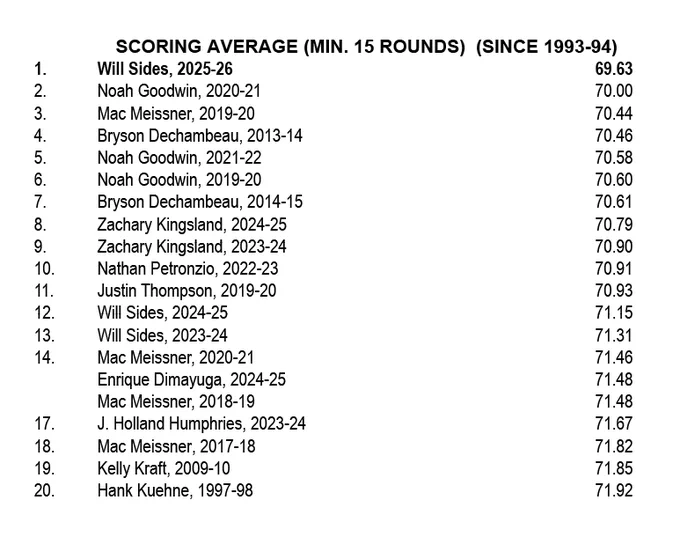 SCORING AVERAGE (MIN. 15 ROUNDS) (SINCE 1993-94)

| | | |
|---|---|---|
| 1. | Will Sides, 2025-26 | 69.63 |
| 2. | Noah Goodwin, 2020-21 | 70.00 |
| 3. | Mac Meissner, 2019-20 | 70.44 |
| 4. | Bryson Dechambeau, 2013-14 | 70.46 |
| 5. | Noah Goodwin, 2021-22 | 70.58 |
| 6. | Noah Goodwin, 2019-20 | 70.60 |
| 7. | Bryson Dechambeau, 2014-15 | 70.61 |
| 8. | Zachary Kingsland, 2024-25 | 70.79 |
| 9. | Zachary Kingsland, 2023-24 | 70.90 |
| 10. | Nathan Petronzio, 2022-23 | 70.91 |
| 11. | Justin Thompson, 2019-20 | 70.93 |
| 12. | Will Sides, 2024-25 | 71.15 |
| 13. | Will Sides, 2023-24 | 71.31 |
| 14. | Mac Meissner, 2020-21 | 71.46 |
| | Enrique Dimayuga, 2024-25 | 71.48 |
| | Mac Meissner, 2018-19 | 71.48 |
| 17. | J. Holland Humphries, 2023-24 | 71.67 |
| 18. | Mac Meissner, 2017-18 | 71.82 |
| 19. | Kelly Kraft, 2009-10 | 71.85 |
| 20. | Hank Kuehne, 1997-98 | 71.92 |